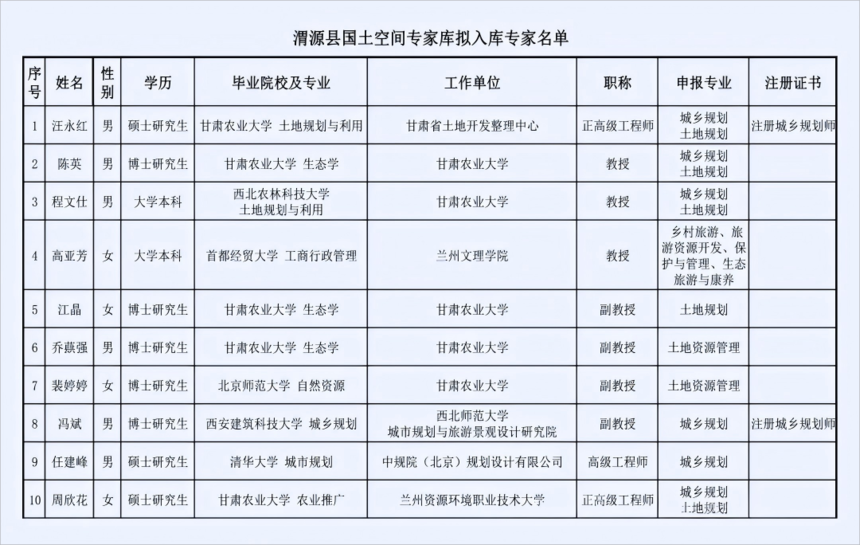 渭源县国土空间专家库拟入库专家名单

| 序号 | 姓名 | 性别 | 学历 | 毕业院校及专业 | 工作单位 | 职称 | 申报专业 | 注册证书 |
|---|---|---|---|---|---|---|---|---|
| 1 | 汪永红 | 男 | 硕士研究生 | 甘肃农业大学 土地规划与利用 | 甘肃省土地开发整理中心 | 正高级工程师 | 城乡规划 土地规划 | 注册城乡规划师 |
| 2 | 陈英 | 男 | 博士研究生 | 甘肃农业大学 生态学 | 甘肃农业大学 | 教授 | 城乡规划 土地规划 | |
| 3 | 程文仕 | 男 | 大学本科 | 西北农林科技大学 土地规划与利用 | 甘肃农业大学 | 教授 | 城乡规划 土地规划 | |
| 4 | 高亚芳 | 女 | 大学本科 | 首都经贸大学 工商行政管理 | 兰州文理学院 | 教授 | 乡村旅游、旅游资源开发、保护与管理、生态旅游与康养 | |
| 5 | 江晶 | 女 | 博士研究生 | 甘肃农业大学 生态学 | 甘肃农业大学 | 副教授 | 土地规划 | |
| 6 | 乔蕻强 | 男 | 博士研究生 | 甘肃农业大学 生态学 | 甘肃农业大学 | 副教授 | 土地资源管理 | |
| 7 | 裴婷婷 | 女 | 博士研究生 | 北京师范大学 自然资源 | 甘肃农业大学 | 副教授 | 土地资源管理 | |
| 8 | 冯斌 | 男 | 博士研究生 | 西安建筑科技大学 城乡规划 | 西北师范大学 城市规划与旅游景观设计研究院 | 副教授 | 城乡规划 | 注册城乡规划师 |
| 9 | 任建峰 | 男 | 硕士研究生 | 清华大学 城市规划 | 中规院（北京）规划设计有限公司 | 高级工程师 | 城乡规划 | |
| 10 | 周欣花 | 女 | 硕士研究生 | 甘肃农业大学 农业推广 | 兰州资源环境职业技术大学 | 正高级工程师 | 城乡规划 土地规划 | |